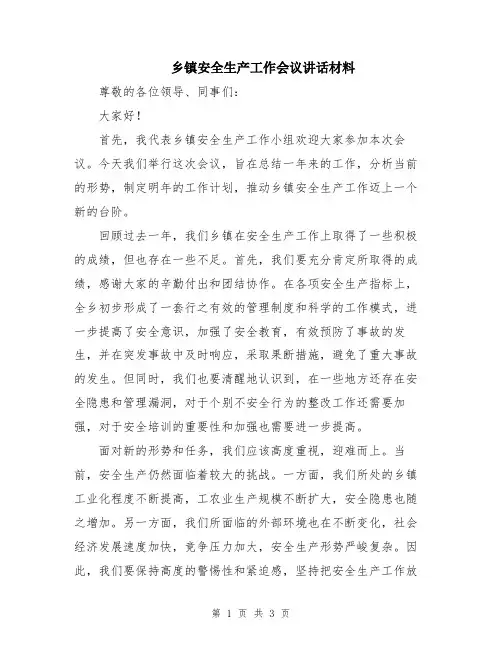 乡镇安全生产工作会议讲话材料

尊敬的各位领导、同事们：

大家好！

首先，我代表乡镇安全生产工作小组欢迎大家参加本次会议。今天我们举行这次会议，旨在总结一年来的工作，分析当前的形势，制定明年的工作计划，推动乡镇安全生产工作迈上一个新的台阶。

回顾过去一年，我们乡镇在安全生产工作上取得了一些积极的成绩，但也存在一些不足。首先，我们要充分肯定所取得的成绩，感谢大家的辛勤付出和团结协作。在各项安全生产指标上，全乡初步形成了一套行之有效的管理制度和科学的工作模式，进一步提高了安全意识，加强了安全教育，有效预防了事故的发生，并在突发事故中及时响应，采取果断措施，避免了重大事故的发生。但同时，我们也要清醒地认识到，在一些地方还存在安全隐患和管理漏洞，对于个别不安全行为的整改工作还需要加强，对于安全培训的重要性和加强也需要进一步提高。

面对新的形势和任务，我们应该高度重视，迎难而上。当前，安全生产仍然面临着较大的挑战。一方面，我们所处的乡镇工业化程度不断提高，工农业生产规模不断扩大，安全隐患也随之增加。另一方面，我们所面临的外部环境也在不断变化，社会经济发展速度加快，竞争压力加大，安全生产形势严峻复杂。因此，我们要保持高度的警惕性和紧迫感，坚持把安全生产工作放

第 1 页 共 3 页